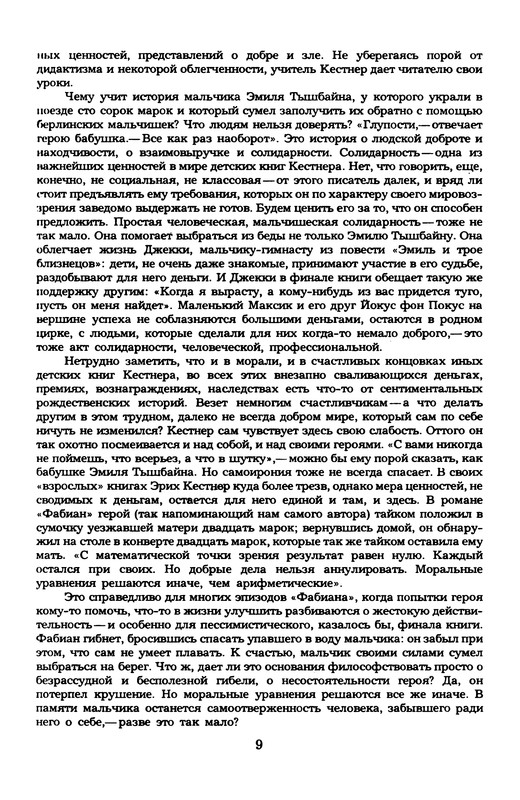 ных ценностей, представлений о добре и зле. Не уберегаясь порой от дидактизма и некоторой облегченности, учитель Кестнер дает читателю свои уроки.

Чему учит история мальчика Эмиля Тышбайна, у которого украли в поезде сто сорок марок и который сумел заполучить их обратно с помощью берлинских мальчишек? Что людям нельзя доверять? «Глупости,— отвечает герою бабушка.— Все как раз наоборот». Это история о людской доброте и находчивости, о взаимовыручке и солидарности. Солидарность — одна из важнейших ценностей в мире детских книг Кестнера. Нет, что говорить, еще, конечно, не социальная, не классовая — от этого писатель далек, и вряд ли стоит предъявлять ему требования, которых он по характеру своего мировоззрения заведомо выдержать не готов. Будем ценить его за то, что он способен предложить. Простая человеческая, мальчишеская солидарность — тоже не так мало. Она помогает выбраться из беды не только Эмилю Тышбайну. Она облегчает жизнь Джекки, мальчику-гимнасту из повести «Эмиль и трое близнецов»: дети, не очень даже знакомые, принимают участие в его судьбе, раздобывают для него деньги. И Джекки в финале книги обещает такую же поддержку другим: «Когда я вырасту, а кому-нибудь из вас придется туго, пусть он меня найдет». Маленький Максик и его друг Йокус фон Покус на вершине успеха не соблазняются большими деньгами, остаются в родном цирке, с людьми, которые сделали для них когда-то немало доброго,— это тоже акт солидарности, человеческой, профессиональной.

Нетрудно заметить, что и в морали, и в счастливых концовках иных детских книг Кестнера, во всех этих внезапно сваливающихся деньгах, премиях, вознаграждениях, наследствах есть что-то от сентиментальных рождественских историй. Везет немногим счастливчикам — а что делать другим в этом трудном, далеко не всегда добром мире, который сам по себе ничуть не изменился? Кестнер сам чувствует здесь свою слабость. Оттого он так охотно посмеивается и над собой, и над своими героями. «С вами никогда не поймешь, что всерьез, а что в шутку»,— можно бы ему порой сказать, как бабушке Эмиля Тышбайна. Но самоирония тоже не всегда спасает. В своих «взрослых» книгах Эрих Кестнер куда более трезв, однако мера ценностей, не сводимых к деньгам, остается для него единой и там, и здесь. В романе «Фабиан» герой (так напоминающий нам самого автора) тайком положил в сумочку уезжавшей матери двадцать марок; вернувшись домой, он обнаружил на столе в конверте двадцать марок, которые так же тайком оставила ему мать. «С математической точки зрения результат равен нулю. Каждый остался при своих. Но добрые дела нельзя аннулировать. Моральные уравнения решаются иначе, чем арифметические».

Это справедливо для многих эпизодов «Фабиана», когда попытки героя кому-то помочь, что-то в жизни улучшить разбиваются о жестокую действительность — и особенно для пессимистического, казалось бы, финала книги. Фабиан гибнет, бросившись спасать упавшего в воду мальчика: он забыл при этом, что сам не умеет плавать. К счастью, мальчик своими силами сумел выбраться на берег. Что ж, дает ли это основания философствовать просто о безрассудной и бесполезной гибели, о несостоятельности героя? Да, он потерпел крушение. Но моральные уравнения решаются все же иначе. В памяти мальчика останется самоотверженность человека, забывшего ради него о себе,— разве это так мало?

9